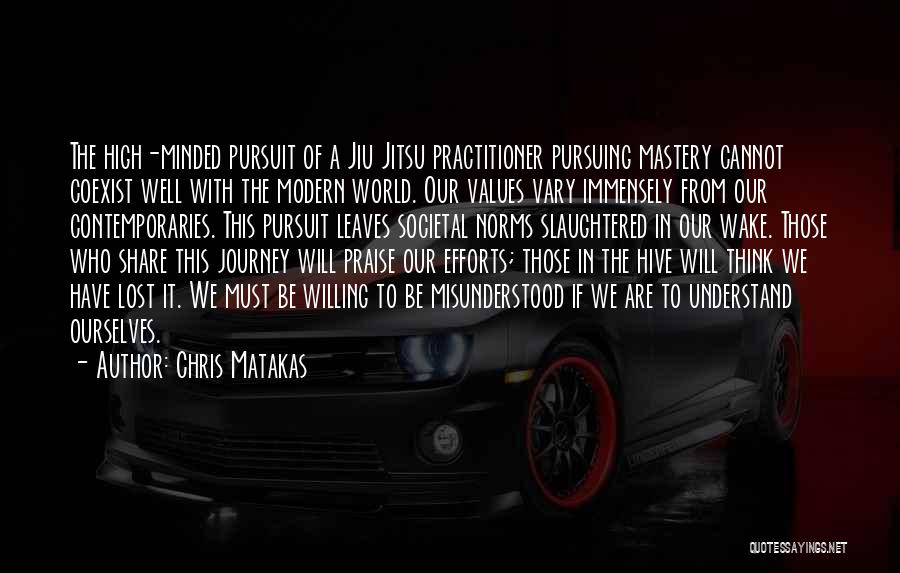 The high-minded pursuit of a Jiu Jitsu practitioner pursuing mastery cannot coexist well with the modern world. Our values vary immensely from our contemporaries. This pursuit leaves societal norms slaughtered in our wake. Those who share this journey will praise our efforts; those in the hive will think we have lost it. We must be willing to be misunderstood if we are to understand ourselves.
- Author: Chris Matakas

QUOTESSAYINGS.NET